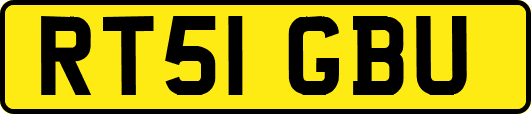 RT51 GBU